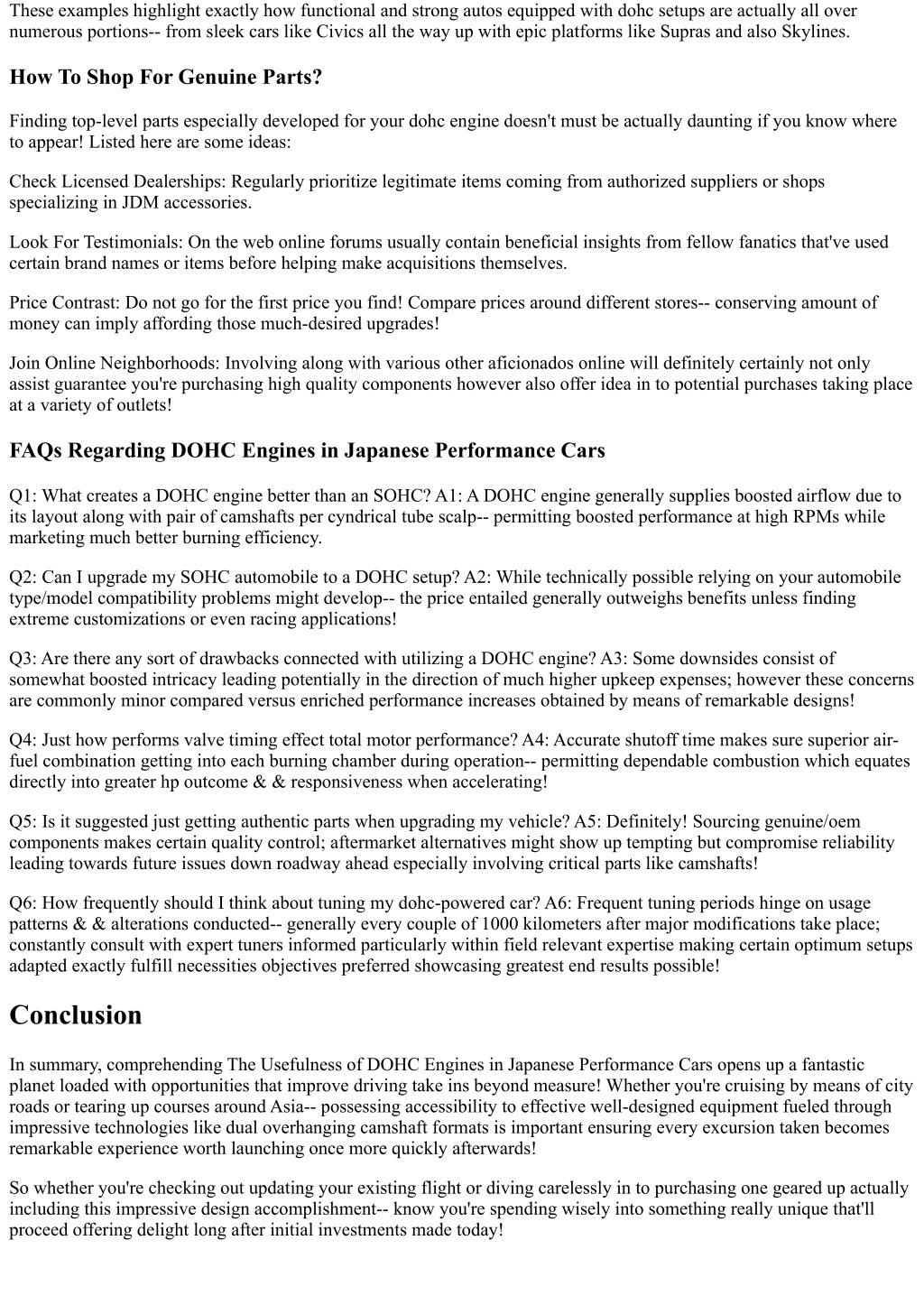 These examples highlight exactly how functional and strong autos equipped with dohc setups are actually all over numerous portions-- from sleek cars like Civics all the way up with epic platforms like Supras and also Skylines.

How To Shop For Genuine Parts?

Finding top-level parts especially developed for your dohc engine doesn't must be actually daunting if you know where to appear! Listed here are some ideas:

Check Licensed Dealerships: Regularly prioritize legitimate items coming from authorized suppliers or shops specializing in JDM accessories.

Look For Testimonials: On the web online forums usually contain beneficial insights from fellow fanatics that've used certain brand names or items before helping make acquisitions themselves.

Price Contrast: Do not go for the first price you find! Compare prices around different stores-- conserving amount of money can imply affording those much-desired upgrades!

Join Online Neighborhoods: Involving along with various other aficionados online will definitely certainly not only assist guarantee you're purchasing high quality components however also offer idea in to potential purchases taking place at a variety of outlets!

FAQs Regarding DOHC Engines in Japanese Performance Cars

Q1: What creates a DOHC engine better than an SOHC? A1: A DOHC engine generally supplies boosted airflow due to its layout along with pair of camshafts per cyndrical tube scalp-- permitting boosted performance at high RPMs while marketing much better burning efficiency.

Q2: Can I upgrade my SOHC automobile to a DOHC setup? A2: While technically possible relying on your automobile type/model compatibility problems might develop-- the price entailed generally outweighs benefits unless finding extreme customizations or even racing applications!

Q3: Are there any sort of drawbacks connected with utilizing a DOHC engine? A3: Some downsides consist of somewhat boosted intricacy leading potentially in the direction of much higher upkeep expenses; however these concerns are commonly minor compared versus enriched performance increases obtained by means of remarkable designs!

Q4: Just how performs valve timing effect total motor performance? A4: Accurate shutoff time makes sure superior air-fuel combination getting into each burning chamber during operation-- permitting dependable combustion which equates directly into greater hp outcome & & responsiveness when accelerating!

Q5: Is it suggested just getting authentic parts when upgrading my vehicle? A5: Definitely! Sourcing genuine/oem components makes certain quality control; aftermarket alternatives might show up tempting but compromise reliability leading towards future issues down roadway ahead especially involving critical parts like camshafts!

Q6: How frequently should I think about tuning my dohc-powered car? A6: Frequent tuning periods hinge on usage patterns & & alterations conducted-- generally every couple of 1000 kilometers after major modifications take place; constantly consult with expert tuners informed particularly within field relevant expertise making certain optimum setups adapted exactly fulfill necessities objectives preferred showcasing greatest end results possible!

Conclusion

In summary, comprehending The Usefulness of DOHC Engines in Japanese Performance Cars opens up a fantastic planet loaded with opportunities that improve driving take ins beyond measure! Whether you're cruising by means of city roads or tearing up courses around Asia-- possessing accessibility to effective well-designed equipment fueled through impressive technologies like dual overhanging camshaft formats is important ensuring every excursion taken becomes remarkable experience worth launching once more quickly afterwards!

So whether you're checking out updating your existing flight or diving carelessly in to purchasing one geared up actually including this impressive design accomplishment-- know you're spending wisely into something really unique that'll proceed offering delight long after initial investments made today!